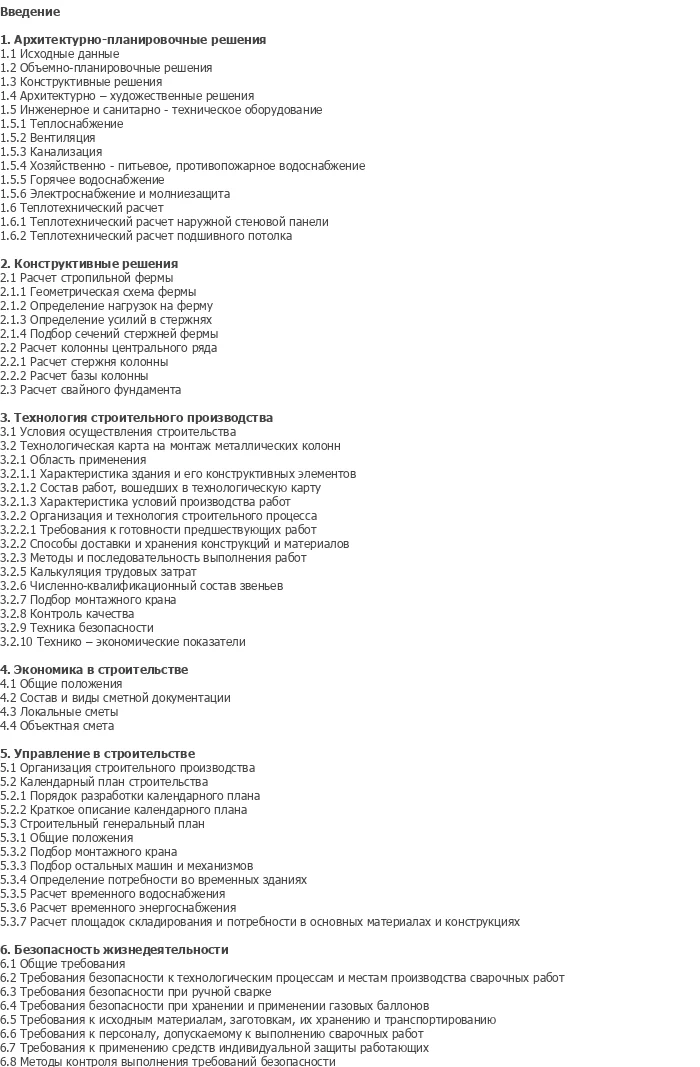 Введение

1. Архитектурно-планировочные решения
1.1 Исходные данные
1.2 Объемно-планировочные решения
1.3 Конструктивные решения
1.4 Архитектурно – художественные решения
1.5 Инженерное и санитарно - техническое оборудование
1.5.1 Теплоснабжение
1.5.2 Вентиляция
1.5.3 Канализация
1.5.4 Хозяйственно - питьевое, противопожарное водоснабжение
1.5.5 Горячее водоснабжение
1.5.6 Электроснабжение и молниезащита
1.6 Теплотехнический расчет
1.6.1 Теплотехнический расчет наружной стеновой панели
1.6.2 Теплотехнический расчет подшивного потолка

2. Конструктивные решения
2.1 Расчет стропильной фермы
2.1.1 Геометрическая схема фермы
2.1.2 Определение нагрузок на ферму
2.1.3 Определение усилий в стержнях
2.1.4 Подбор сечений стержней фермы
2.2 Расчет колонны центрального ряда
2.2.1 Расчет стержня колонны
2.2.2 Расчет базы колонны
2.3 Расчет свайного фундамента

3. Технология строительного производства
3.1 Условия осуществления строительства
3.2 Технологическая карта на монтаж металлических колонн
3.2.1 Область применения
3.2.1.1 Характеристика здания и его конструктивных элементов
3.2.1.2 Состав работ, вошедших в технологическую карту
3.2.1.3 Характеристика условий производства работ
3.2.2 Организация и технология строительного процесса
3.2.2.1 Требования к готовности предшествующих работ
3.2.2 Способы доставки и хранения конструкций и материалов
3.2.3 Методы и последовательность выполнения работ
3.2.5 Калькуляция трудовых затрат
3.2.6 Численно-квалификационный состав звеньев
3.2.7 Подбор монтажного крана
3.2.8 Контроль качества
3.2.9 Техника безопасности
3.2.10 Технико – экономические показатели

4. Экономика в строительстве
4.1 Общие положения
4.2 Состав и виды сметной документации
4.3 Локальные сметы
4.4 Объектная смета

5. Управление в строительстве
5.1 Организация строительного производства
5.2 Календарный план строительства
5.2.1 Порядок разработки календарного плана
5.2.2 Краткое описание календарного плана
5.3 Строительный генеральный план
5.3.1 Общие положения
5.3.2 Подбор монтажного крана
5.3.3 Подбор остальных машин и механизмов
5.3.4 Определение потребности во временных зданиях
5.3.5 Расчет временного водоснабжения
5.3.6 Расчет временного энергоснабжения
5.3.7 Расчет площадок складирования и потребности в основных материалах и конструкциях

6. Безопасность жизнедеятельности
6.1 Общие требования
6.2 Требования безопасности к технологическим процессам и местам производства сварочных работ
6.3 Требования безопасности при ручной сварке
6.4 Требования безопасности при хранении и применении газовых баллонов
6.5 Требования к исходным материалам, заготовкам, их хранению и транспортированию
6.6 Требования к персоналу, допускаемому к выполнению сварочных работ
6.7 Требования к применению средств индивидуальной защиты работающих
6.8 Методы контроля выполнения требований безопасности